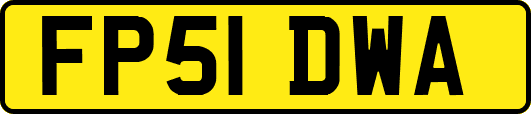 FP51 DWA